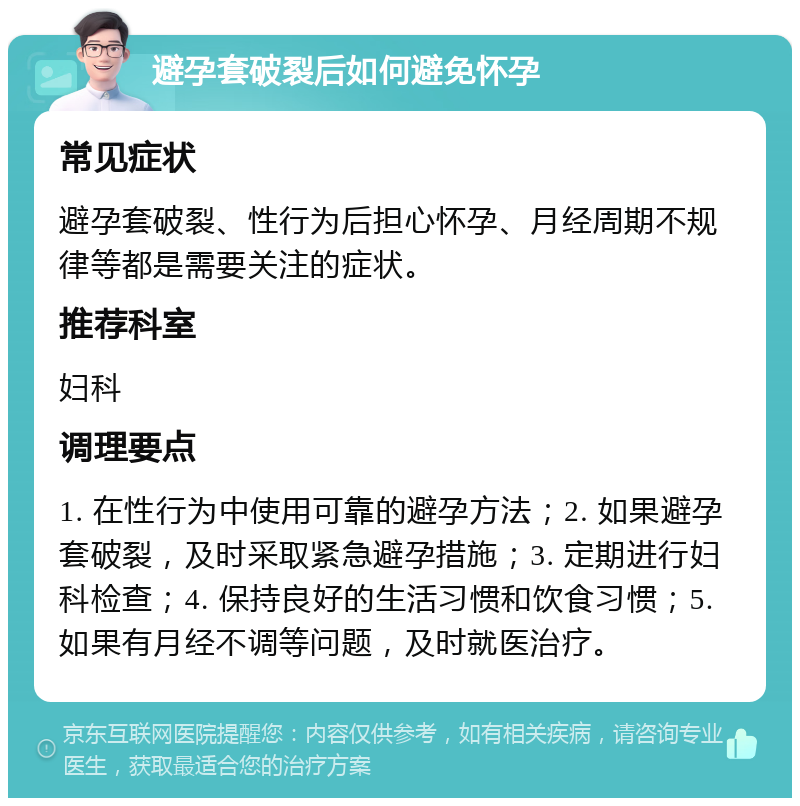 避孕套破裂后如何避免怀孕

常见症状

避孕套破裂、性行为后担心怀孕、月经周期不规律等都是需要关注的症状。

推荐科室

妇科

调理要点

1. 在性行为中使用可靠的避孕方法；2. 如果避孕套破裂，及时采取紧急避孕措施；3. 定期进行妇科检查；4. 保持良好的生活习惯和饮食习惯；5. 如果有月经不调等问题，及时就医治疗。

京东互联网医院提醒您：内容仅供参考，如有相关疾病，请咨询专业医生，获取最适合您的治疗方案